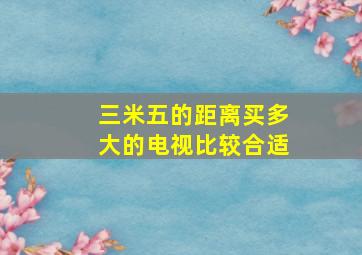 三米五的距离买多大的电视比较合适